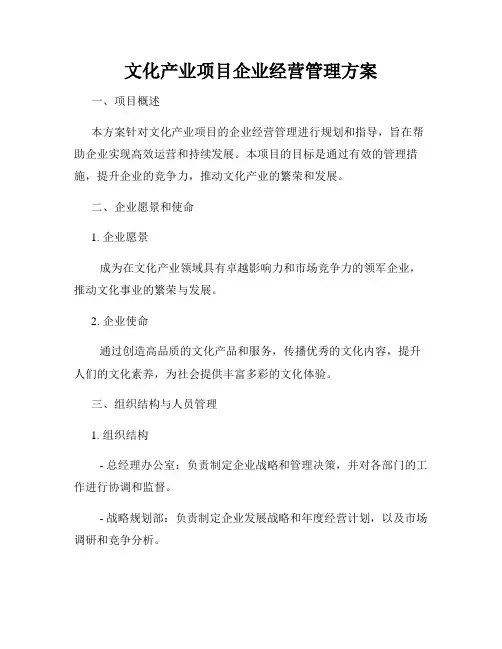 文化产业项目企业经营管理方案

一、项目概述

本方案针对文化产业项目的企业经营管理进行规划和指导，旨在帮助企业实现高效运营和持续发展。本项目的目标是通过有效的管理措施，提升企业的竞争力，推动文化产业的繁荣和发展。

二、企业愿景和使命

1. 企业愿景

成为在文化产业领域具有卓越影响力和市场竞争力的领军企业，推动文化事业的繁荣与发展。

2. 企业使命

通过创造高品质的文化产品和服务，传播优秀的文化内容，提升人们的文化素养，为社会提供丰富多彩的文化体验。

三、组织结构与人员管理

1. 组织结构

- 总经理办公室：负责制定企业战略和管理决策，并对各部门的工作进行协调和监督。

- 战略规划部：负责制定企业发展战略和年度经营计划，以及市场调研和竞争分析。